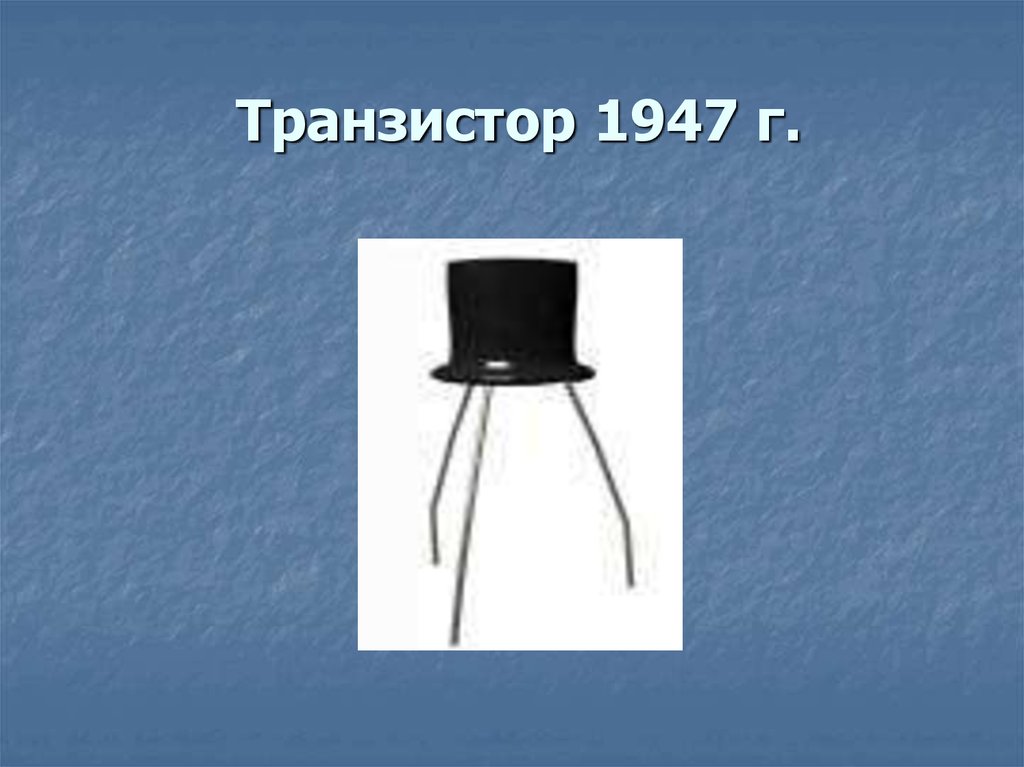 Транзистор 1947 г.